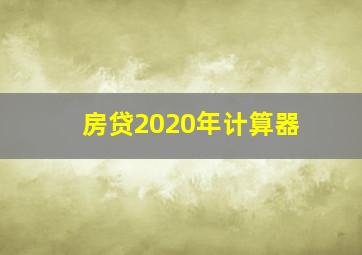 房贷2020年计算器